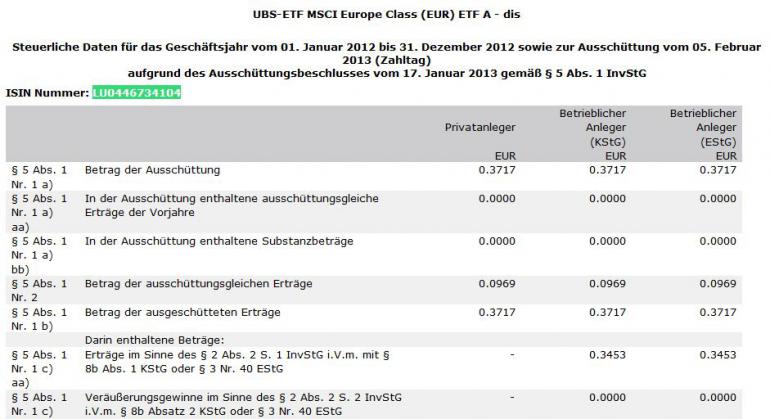 UBS-ETF MSCI Europe Class (EUR) ETF A - dis

Steuerliche Daten für das Geschäftsjahr vom 01. Januar 2012 bis 31. Dezember 2012 sowie zur Ausschüttung vom 05. Februar 2013 (Zahltag)
aufgrund des Ausschüttungsbeschlusses vom 17. Januar 2013 gemäß § 5 Abs. 1 InvStG

ISIN Nummer: LU0446734104

| | | Privatanleger EUR | Betrieblicher Anleger (KStG) EUR | Betrieblicher Anleger (EStG) EUR |
|---|---|---|---|---|
| § 5 Abs. 1 Nr. 1 a) | Betrag der Ausschüttung | 0.3717 | 0.3717 | 0.3717 |
| § 5 Abs. 1 Nr. 1 a) aa) | In der Ausschüttung enthaltene ausschüttungsgleiche Erträge der Vorjahre | 0.0000 | 0.0000 | 0.0000 |
| § 5 Abs. 1 Nr. 1 a) bb) | In der Ausschüttung enthaltene Substanzbeträge | 0.0000 | 0.0000 | 0.0000 |
| § 5 Abs. 1 Nr. 2 | Betrag der ausschüttungsgleichen Erträge | 0.0969 | 0.0969 | 0.0969 |
| § 5 Abs. 1 Nr. 1 b) | Betrag der ausgeschütteten Erträge | 0.3717 | 0.3717 | 0.3717 |
| | Darin enthaltene Beträge: | | | |
| § 5 Abs. 1 Nr. 1 c) aa) | Erträge im Sinne des § 2 Abs. 2 S. 1 InvStG i.V.m. mit § 8b Abs. 1 KStG oder § 3 Nr. 40 EStG | - | 0.3453 | 0.3453 |
| § 5 Abs. 1 Nr. 1 c) | Veräußerungsgewinne im Sinne des § 2 Abs. 2 S. 2 InvStG i.V.m. § 8b Absatz 2 KStG oder § 3 Nr. 40 EStG | - | 0.0000 | 0.0000 |